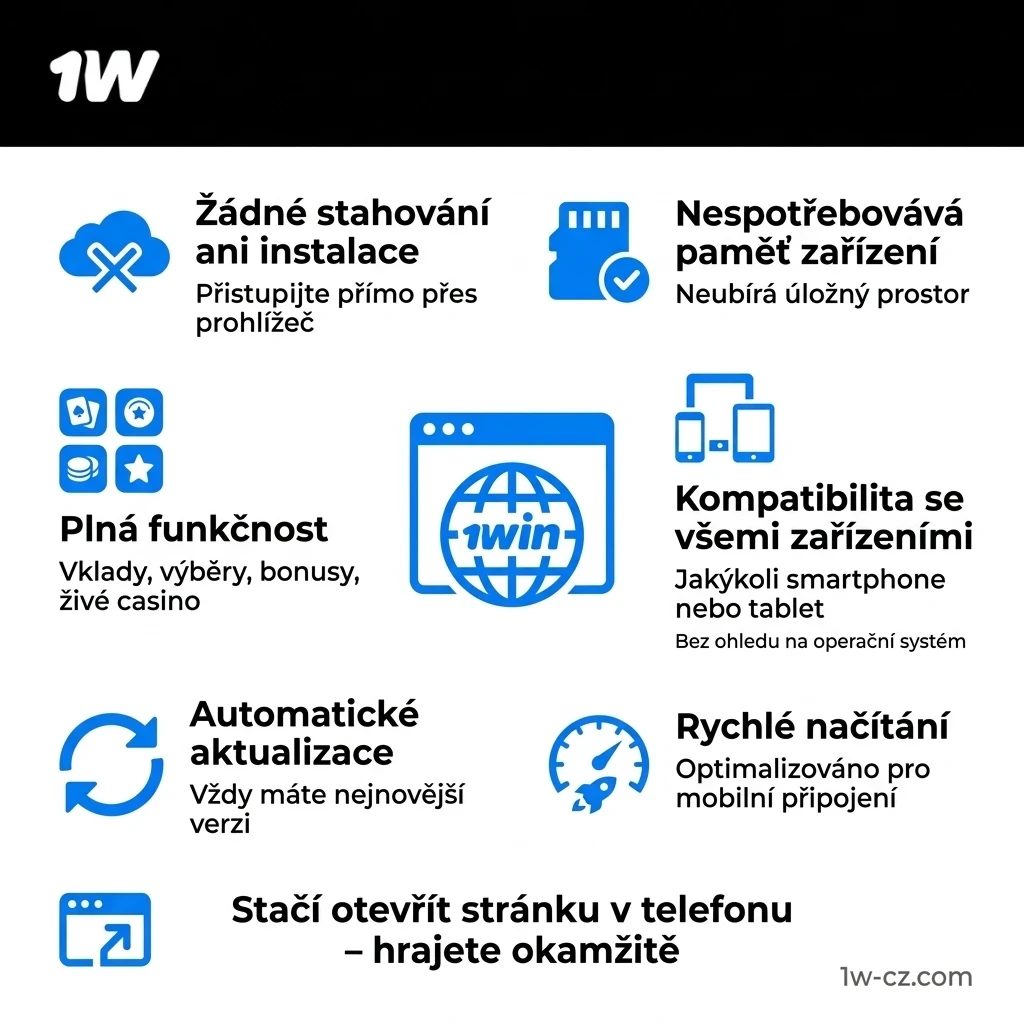 1W

Žádné stahování ani instalace
Přistupijte přímo přes prohlížeč

Nespotřebovává paměť zařízení
Neubírá úložný prostor

Plná funkčnost
Vklady, výběry, bonusy, živé casino

1win

Kompatibilita se všemi zařízeními
Jakýkoli smartphone nebo tablet
Bez ohledu na operační systém

Automatické aktualizace
Vždy máte nejnovější verzi

Rychlé načítání
Optimalizováno pro mobilní připojení

Stačí otevřít stránku v telefonu – hrajete okamžitě

1w-cz.com